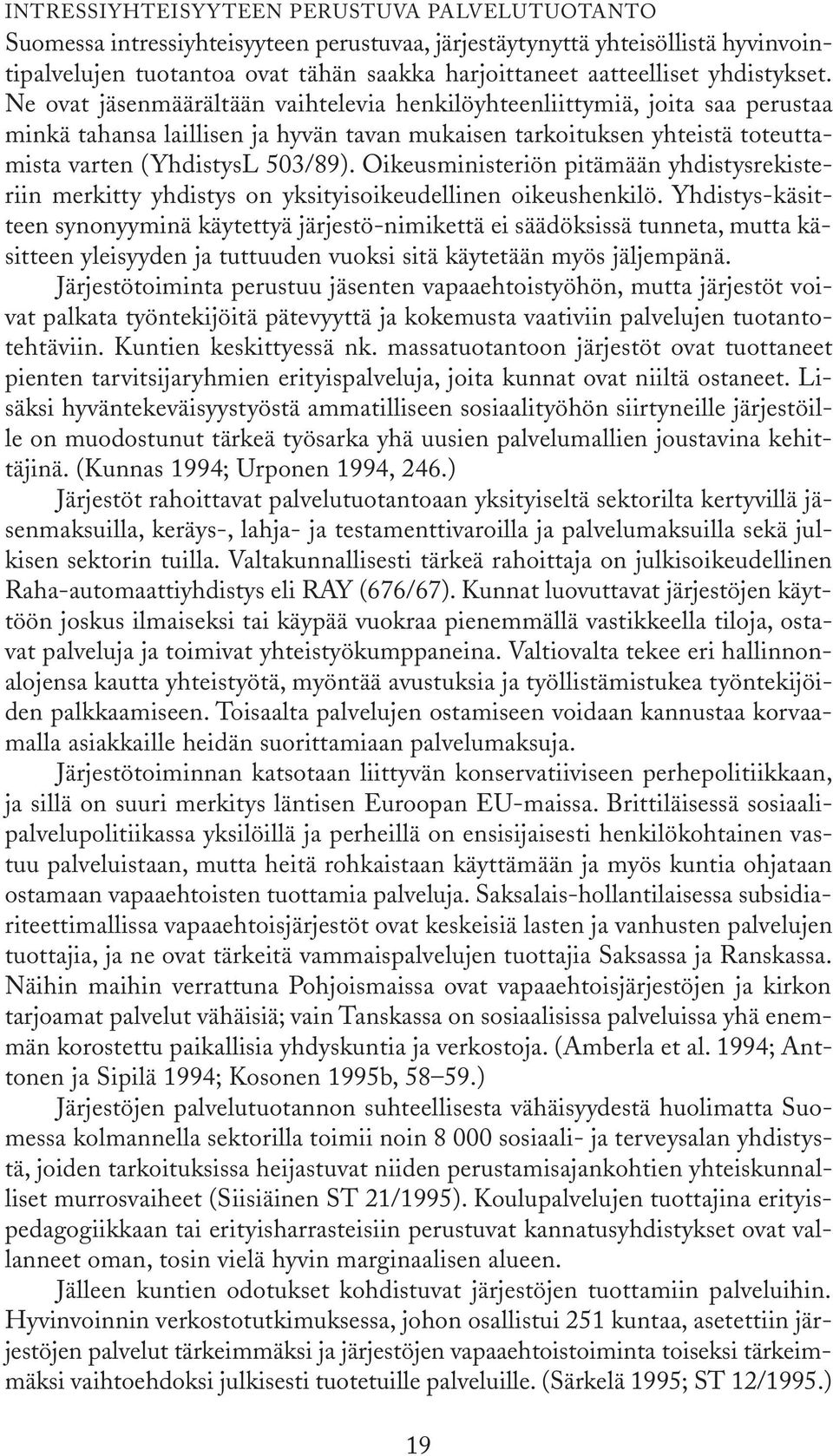 INTRESSIYHTEISYYTEEN PERUSTUVA PALVELUTUOTANTO

Suomessa intressiyhteisyyteen perustuvaa, järjestäytynyttä yhteisöllistä hyvinvointipalvelujen tuotantoa ovat tähän saakka harjoittaneet aatteelliset yhdistykset. Ne ovat jäsenmäärältään vaihtelevia henkilöyhteenliittymiä, joita saa perustaa minkä tahansa laillisen ja hyvän tavan mukaisen tarkoituksen yhteistä toteuttamista varten (YhdistysL 503/89). Oikeusministeriön pitämään yhdistysrekisteriin merkitty yhdistys on yksityisoikeudellinen oikeushenkilö. Yhdistys-käsitteen synonyyminä käytettyä järjestö-nimikettä ei säädöksissä tunneta, mutta käsitteen yleisyyden ja tuttuuden vuoksi sitä käytetään myös jäljempänä.

Järjestötoiminta perustuu jäsenten vapaaehtoistyöhön, mutta järjestöt voivat palkata työntekijöitä pätevyyttä ja kokemusta vaativiin palvelujen tuotantotehtäviin. Kuntien keskittyessä nk. massatuotantoon järjestöt ovat tuottaneet pienten tarvitsijaryhmien erityispalveluja, joita kunnat ovat niiltä ostaneet. Lisäksi hyväntekeväisyystyöstä ammatilliseen sosiaalityöhön siirtyneille järjestöille on muodostunut tärkeä työsarka yhä uusien palvelumallien joustavina kehittäjinä. (Kunnas 1994; Urponen 1994, 246.)

Järjestöt rahoittavat palvelutuotantoaan yksityiseltä sektorilta kertyvillä jäsenmaksuilla, keräys-, lahja- ja testamenttivaroilla ja palvelumaksuilla sekä julkisen sektorin tuilla. Valtakunnallisesti tärkeä rahoittaja on julkisoikeudellinen Raha-automaattiyhdistys eli RAY (676/67). Kunnat luovuttavat järjestöjen käyttöön joskus ilmaiseksi tai käypää vuokraa pienemmällä vastikkeella tiloja, ostavat palveluja ja toimivat yhteistyökumppaneina. Valtiovalta tekee eri hallinnonalojensa kautta yhteistyötä, myöntää avustuksia ja työllistämistukea työntekijöiden palkkaamiseen. Toisaalta palvelujen ostamiseen voidaan kannustaa korvaamalla asiakkaille heidän suorittamiaan palvelumaksuja.

Järjestötoiminnan katsotaan liittyvän konservatiiviseen perhepolitiikkaan, ja sillä on suuri merkitys läntisen Euroopan EU-maissa. Brittiläisessä sosiaalipalvelupolitiikassa yksilöillä ja perheillä on ensisijaisesti henkilökohtainen vastuu palveluistaan, mutta heitä rohkaistaan käyttämään ja myös kuntia ohjataan ostamaan vapaaehtoisten tuottamia palveluja. Saksalais-hollantilaisessa subsidiariteettimallissa vapaaehtoisjärjestöt ovat keskeisiä lasten ja vanhusten palvelujen tuottajia, ja ne ovat tärkeitä vammaispalvelujen tuottajia Saksassa ja Ranskassa. Näihin maihin verrattuna Pohjoismaissa ovat vapaaehtoisjärjestöjen ja kirkon tarjoamat palvelut vähäisiä; vain Tanskassa on sosiaalisissa palveluissa yhä enemmän korostettu paikallisia yhdyskuntia ja verkostoja. (Amberla et al. 1994; Anttonen ja Sipilä 1994; Kosonen 1995b, 58–59.)

Järjestöjen palvelutuotannon suhteellisesta vähäisyydestä huolimatta Suomessa kolmannella sektorilla toimii noin 8 000 sosiaali- ja terveysalan yhdistystä, joiden tarkoituksissa heijastuvat niiden perustamisajankohtien yhteiskunnalliset murrosvaiheet (Siisiäinen ST 21/1995). Koulupalvelujen tuottajina erityispedagogiikkaan tai erityisharrasteisiin perustuvat kannatusyhdistykset ovat vallanneet oman, tosin vielä hyvin marginaalisen alueen.

Jälleen kuntien odotukset kohdistuvat järjestöjen tuottamiin palveluihin. Hyvinvoinnin verkostotutkimuksessa, johon osallistui 251 kuntaa, asetettiin järjestöjen palvelut tärkeimmäksi ja järjestöjen vapaaehtoistoiminta toiseksi tärkeimmäksi vaihtoehdoksi julkisesti tuotetuille palveluille. (Särkelä 1995; ST 12/1995.)

19